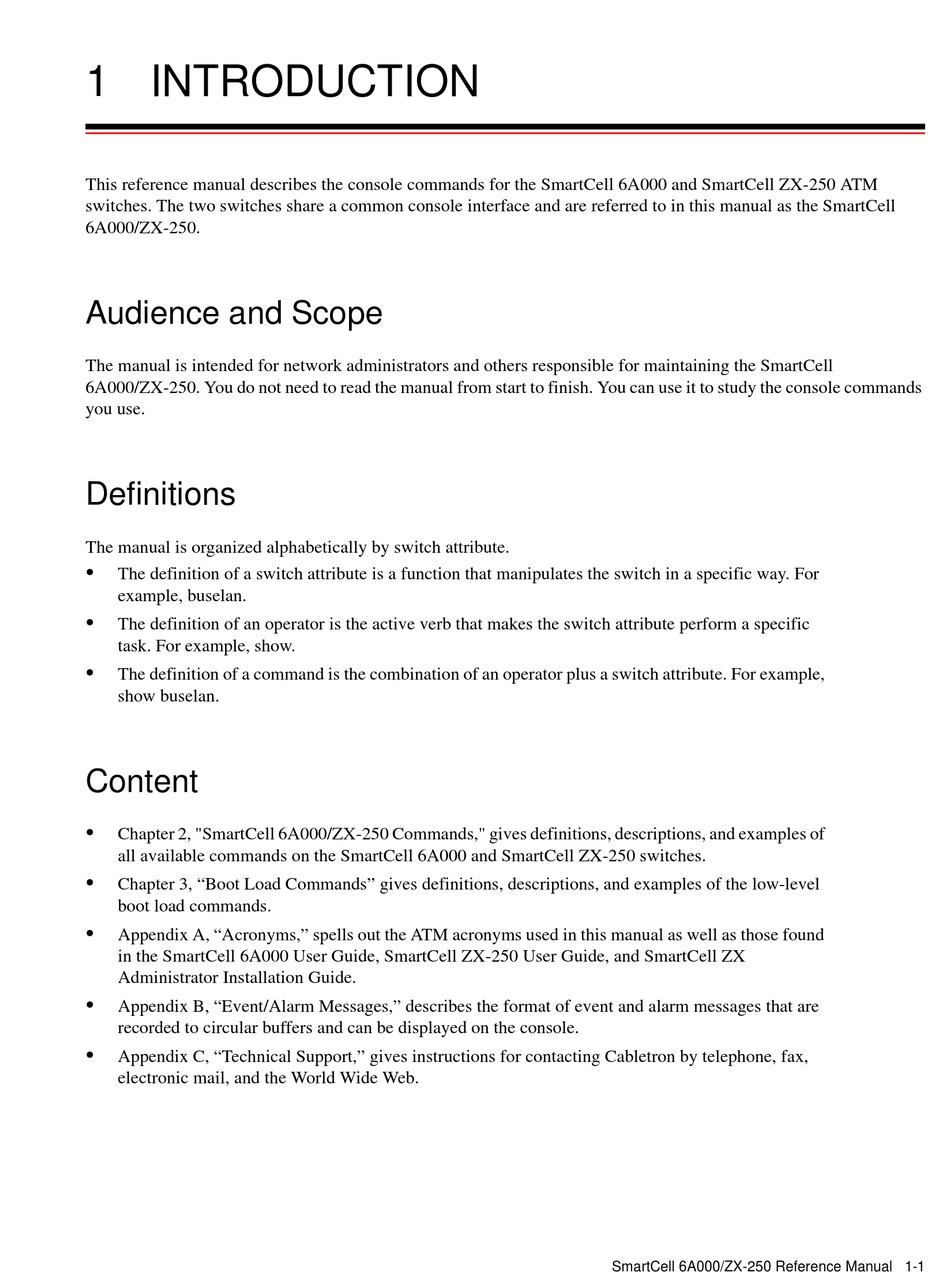 1 INTRODUCTION

This reference manual describes the console commands for the SmartCell 6A000 and SmartCell ZX-250 ATM switches. The two switches share a common console interface and are referred to in this manual as the SmartCell 6A000/ZX-250.

Audience and Scope

The manual is intended for network administrators and others responsible for maintaining the SmartCell 6A000/ZX-250. You do not need to read the manual from start to finish. You can use it to study the console commands you use.

Definitions

The manual is organized alphabetically by switch attribute.

• The definition of a switch attribute is a function that manipulates the switch in a specific way. For example, buselan.
• The definition of an operator is the active verb that makes the switch attribute perform a specific task. For example, show.
• The definition of a command is the combination of an operator plus a switch attribute. For example, show buselan.

Content

• Chapter 2, "SmartCell 6A000/ZX-250 Commands," gives definitions, descriptions, and examples of all available commands on the SmartCell 6A000 and SmartCell ZX-250 switches.
• Chapter 3, “Boot Load Commands” gives definitions, descriptions, and examples of the low-level boot load commands.
• Appendix A, “Acronyms,” spells out the ATM acronyms used in this manual as well as those found in the SmartCell 6A000 User Guide, SmartCell ZX-250 User Guide, and SmartCell ZX Administrator Installation Guide.
• Appendix B, “Event/Alarm Messages,” describes the format of event and alarm messages that are recorded to circular buffers and can be displayed on the console.
• Appendix C, “Technical Support,” gives instructions for contacting Cabletron by telephone, fax, electronic mail, and the World Wide Web.

SmartCell 6A000/ZX-250 Reference Manual 1-1